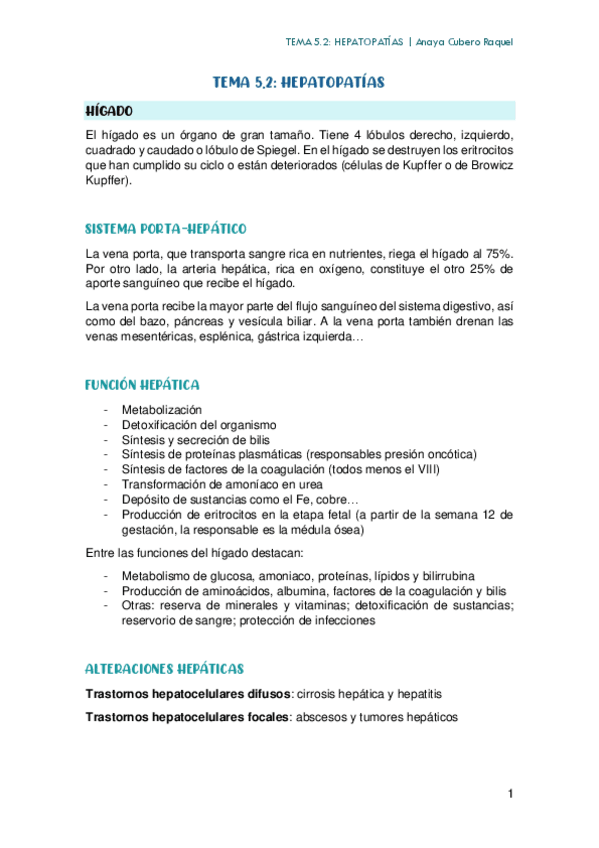 TEMA 5.2: HEPATOPATÍAS | Anaya Cubero Raquel

TEMA 5.2: HEPATOPATÍAS

HÍGADO

El hígado es un órgano de gran tamaño. Tiene 4 lóbulos derecho, izquierdo, cuadrado y caudado o lóbulo de Spiegel. En el hígado se destruyen los eritrocitos que han cumplido su ciclo o están deteriorados (células de Kupffer o de Browicz Kupffer).

SISTEMA PORTA-HEPÁTICO

La vena porta, que transporta sangre rica en nutrientes, riega el hígado al 75%. Por otro lado, la arteria hepática, rica en oxígeno, constituye el otro 25% de aporte sanguíneo que recibe el hígado.

La vena porta recibe la mayor parte del flujo sanguíneo del sistema digestivo, así como del bazo, páncreas y vesícula biliar. A la vena porta también drenan las venas mesentéricas, esplénica, gástrica izquierda…

FUNCIÓN HEPÁTICA

- Metabolización
- Detoxificación del organismo
- Síntesis y secreción de bilis
- Síntesis de proteínas plasmáticas (responsables presión oncótica)
- Síntesis de factores de la coagulación (todos menos el VIII)
- Transformación de amoníaco en urea
- Depósito de sustancias como el Fe, cobre…
- Producción de eritrocitos en la etapa fetal (a partir de la semana 12 de gestación, la responsable es la médula ósea)

Entre las funciones del hígado destacan:

- Metabolismo de glucosa, amoniaco, proteínas, lípidos y bilirrubina
- Producción de aminoácidos, albumina, factores de la coagulación y bilis
- Otras: reserva de minerales y vitaminas; detoxificación de sustancias; reservorio de sangre; protección de infecciones

ALTERACIONES HEPÁTICAS

Trastornos hepatocelulares difusos: cirrosis hepática y hepatitis

Trastornos hepatocelulares focales: abscesos y tumores hepáticos

1